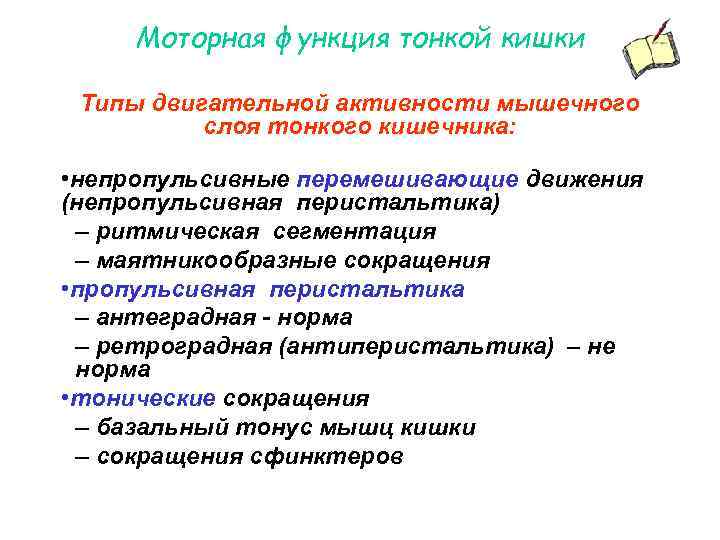 Моторная функция тонкой кишки

Типы двигательной активности мышечного слоя тонкого кишечника:

•непропульсивные перемешивающие движения (непропульсивная перистальтика)
– ритмическая сегментация
– маятникообразные сокращения
•пропульсивная перистальтика
– антеградная - норма
– ретроградная (антиперистальтика) – не норма
•тонические сокращения
– базальный тонус мышц кишки
– сокращения сфинктеров